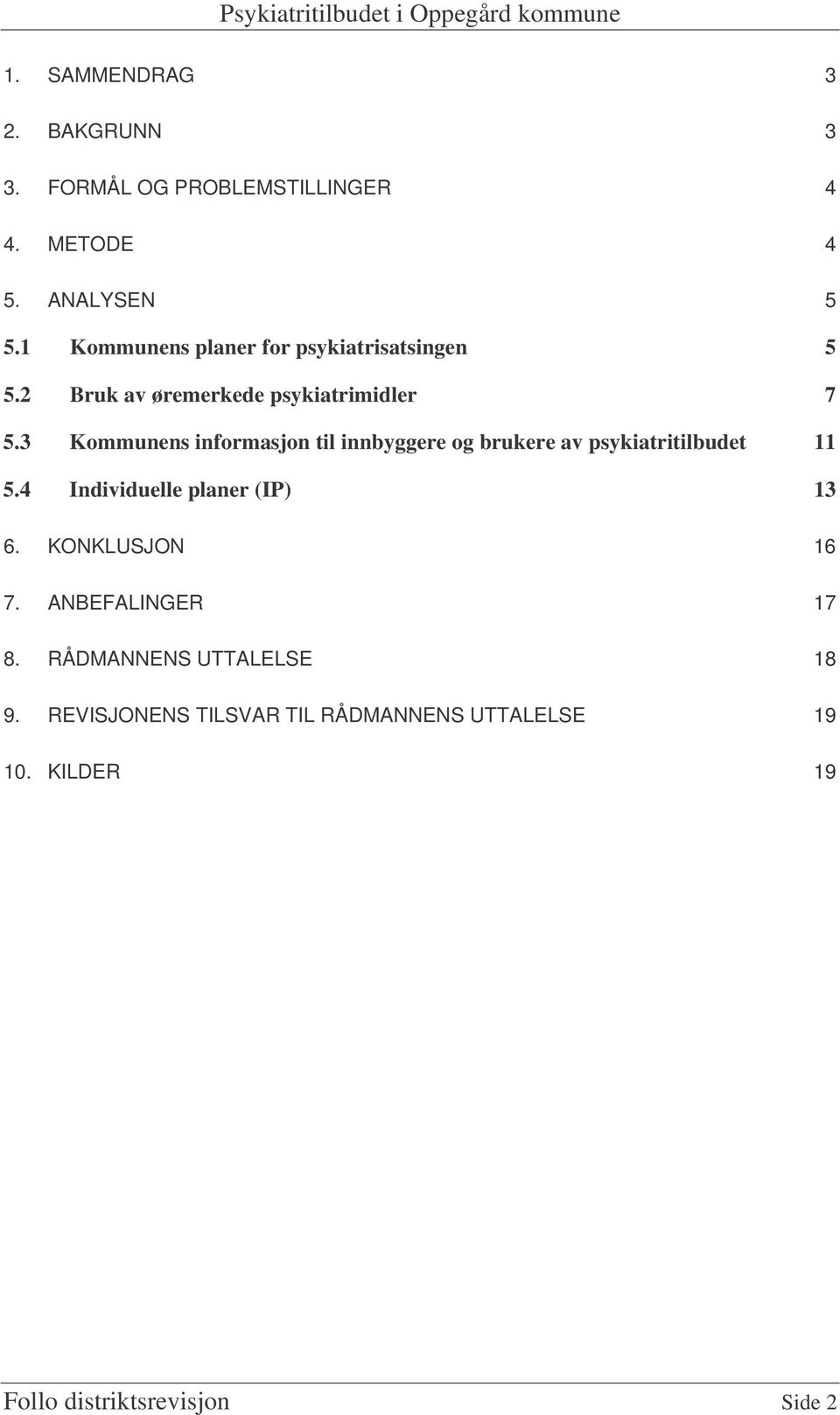 Psykiatritilbudet i Oppegård kommune

1. SAMMENDRAG 3

2. BAKGRUNN 3

3. FORMÅL OG PROBLEMSTILLINGER 4

4. METODE 4

5. ANALYSEN 5

5.1 Kommunens planer for psykiatrisatsingen 5

5.2 Bruk av øremerkede psykiatrimidler 7

5.3 Kommunens informasjon til innbyggere og brukere av psykiatritilbudet 11

5.4 Individuelle planer (IP) 13

6. KONKLUSJON 16

7. ANBEFALINGER 17

8. RÅDMANNENS UTTALELSE 18

9. REVISJONENS TILSVAR TIL RÅDMANNENS UTTALELSE 19

10. KILDER 19

Follo distriktsrevisjon Side 2